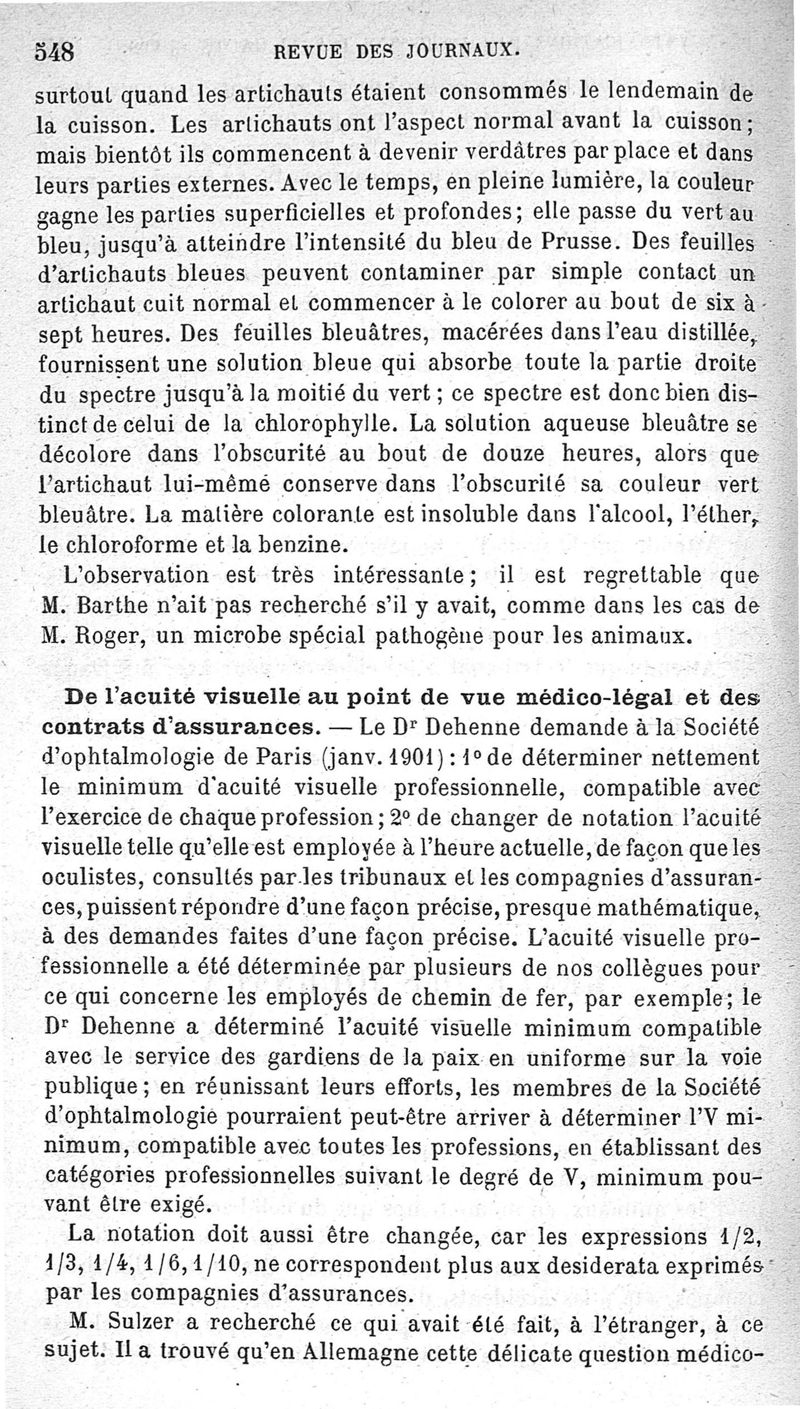 548 REVUE DES JOURNAUX.

surtout quand les artichauts étaient consommés le lendemain de la cuisson. Les artichauts ont l'aspect normal avant la cuisson; mais bientôt ils commencent à devenir verdâtres par place et dans leurs parties externes. Avec le temps, en pleine lumière, la couleur gagne les parties superficielles et profondes; elle passe du vert au bleu, jusqu'à atteindre l'intensité du bleu de Prusse. Des feuilles d'artichauts bleues peuvent contaminer par simple contact un artichaut cuit normal et commencer à le colorer au bout de six à sept heures. Des feuilles bleuâtres, macérées dans l'eau distillée, fournissent une solution bleue qui absorbe toute la partie droite du spectre jusqu'à la moitié du vert; ce spectre est donc bien distinct de celui de la chlorophylle. La solution aqueuse bleuâtre se décolore dans l'obscurité au bout de douze heures, alors que l'artichaut lui-même conserve dans l'obscurité sa couleur vert bleuâtre. La matière colorante est insoluble dans l'alcool, l'éther, le chloroforme et la benzine.

L'observation est très intéressante; il est regrettable que M. Barthe n'ait pas recherché s'il y avait, comme dans les cas de M. Roger, un microbe spécial pathogène pour les animaux.

De l'acuité visuelle au point de vue médico-légal et des contrats d'assurances. — Le Dr Dehenne demande à la Société d'ophtalmologie de Paris (janv. 1901): 1° de déterminer nettement le minimum d'acuité visuelle professionnelle, compatible avec l'exercice de chaque profession; 2° de changer de notation l'acuité visuelle telle qu'elle est employée à l'heure actuelle, de façon que les oculistes, consultés par les tribunaux et les compagnies d'assurances, puissent répondre d'une façon précise, presque mathématique, à des demandes faites d'une façon précise. L'acuité visuelle professionnelle a été déterminée par plusieurs de nos collègues pour ce qui concerne les employés de chemin de fer, par exemple; le Dr Dehenne a déterminé l'acuité visuelle minimum compatible avec le service des gardiens de la paix en uniforme sur la voie publique; en réunissant leurs efforts, les membres de la Société d'ophtalmologie pourraient peut-être arriver à déterminer l'V minimum, compatible avec toutes les professions, en établissant des catégories professionnelles suivant le degré de V, minimum pouvant être exigé.

La notation doit aussi être changée, car les expressions 1/2, 1/3, 1/4, 1/6, 1/10, ne correspondent plus aux desiderata exprimés par les compagnies d'assurances.

M. Sulzer a recherché ce qui avait été fait, à l'étranger, à ce sujet. Il a trouvé qu'en Allemagne cette délicate question médico-